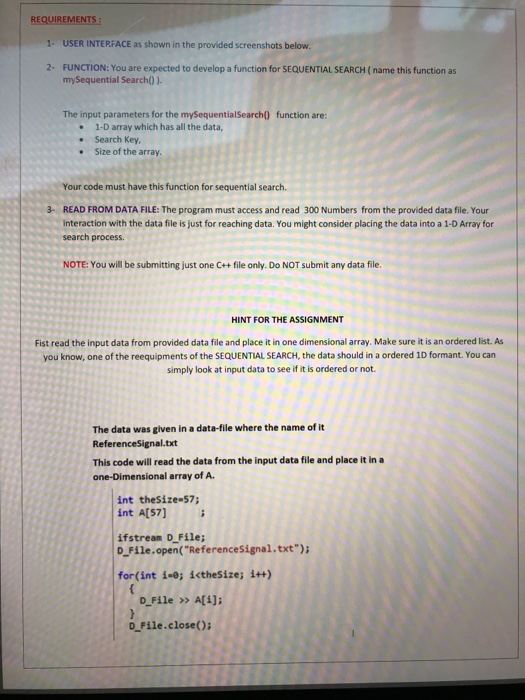 REQUIREMENTS :

1- USER INTERFACE as shown in the provided screenshots below.

2- FUNCTION: You are expected to develop a function for SEQUENTIAL SEARCH ( name this function as mySequential Search() ).

The input parameters for the mySequentialSearch() function are:
• 1-D array which has all the data,
• Search Key,
• Size of the array.

Your code must have this function for sequential search.

3- READ FROM DATA FILE: The program must access and read 300 Numbers from the provided data file. Your interaction with the data file is just for reaching data. You might consider placing the data into a 1-D Array for search process.

NOTE: You will be submitting just one C++ file only. Do NOT submit any data file.

HINT FOR THE ASSIGNMENT

Fist read the input data from provided data file and place it in one dimensional array. Make sure it is an ordered list. As you know, one of the reequipments of the SEQUENTIAL SEARCH, the data should in a ordered 1D formant. You can simply look at input data to see if it is ordered or not.

The data was given in a data-file where the name of it ReferenceSignal.txt
This code will read the data from the input data file and place it in a one-Dimensional array of A.

int theSize=57;
int A[57] ;

ifstream D_File;
D_File.open("ReferenceSignal.txt");

for(int i=0; i<theSize; i++)
{
D_File >> A[i];
}
D_File.close();